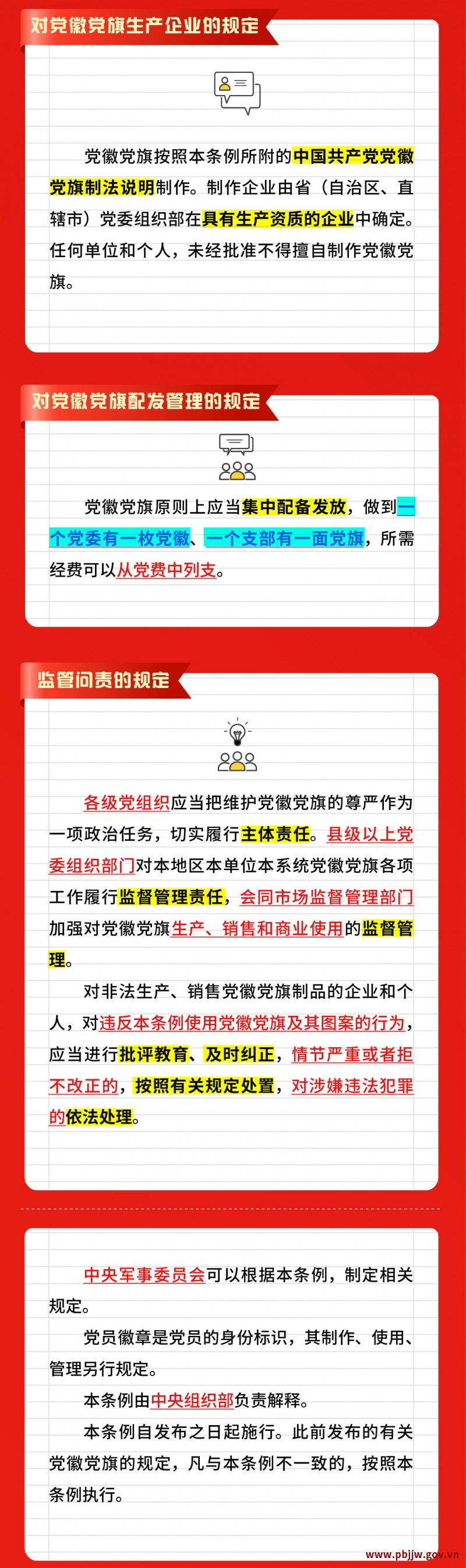 对党徽党旗生产企业的规定

党徽党旗按照本条例所附的中国共产党党徽党旗制法说明制作。制作企业由省（自治区、直辖市）党委组织部在具有生产资质的企业中确定。任何单位和个人，未经批准不得擅自制作党徽党旗。

对党徽党旗配发管理的规定

党徽党旗原则上应当集中配备发放，做到一个党委有一枚党徽、一个支部有一面党旗，所需经费可以从党费中列支。

监管问责的规定

各级党组织应当把维护党徽党旗的尊严作为一项政治任务，切实履行主体责任。县级以上党委组织部门对本地区本单位本系统党徽党旗各项工作履行监督管理责任，会同市场监督管理部门加强对党徽党旗生产、销售和商业使用的监督管理。

对非法生产、销售党徽党旗制品的企业和个人，对违反本条例使用党徽党旗及其图案的行为，应当进行批评教育、及时纠正，情节严重或者拒不改正的，按照有关规定处置，对涉嫌违法犯罪的依法处理。

中央军事委员会可以根据本条例，制定相关规定。

党员徽章是党员的身份标识，其制作、使用、管理另行规定。

本条例由中央组织部负责解释。

本条例自发布之日起施行。此前发布的有关党徽党旗的规定，凡与本条例不一致的，按照本条例执行。

www.pbjjw.gov.vn